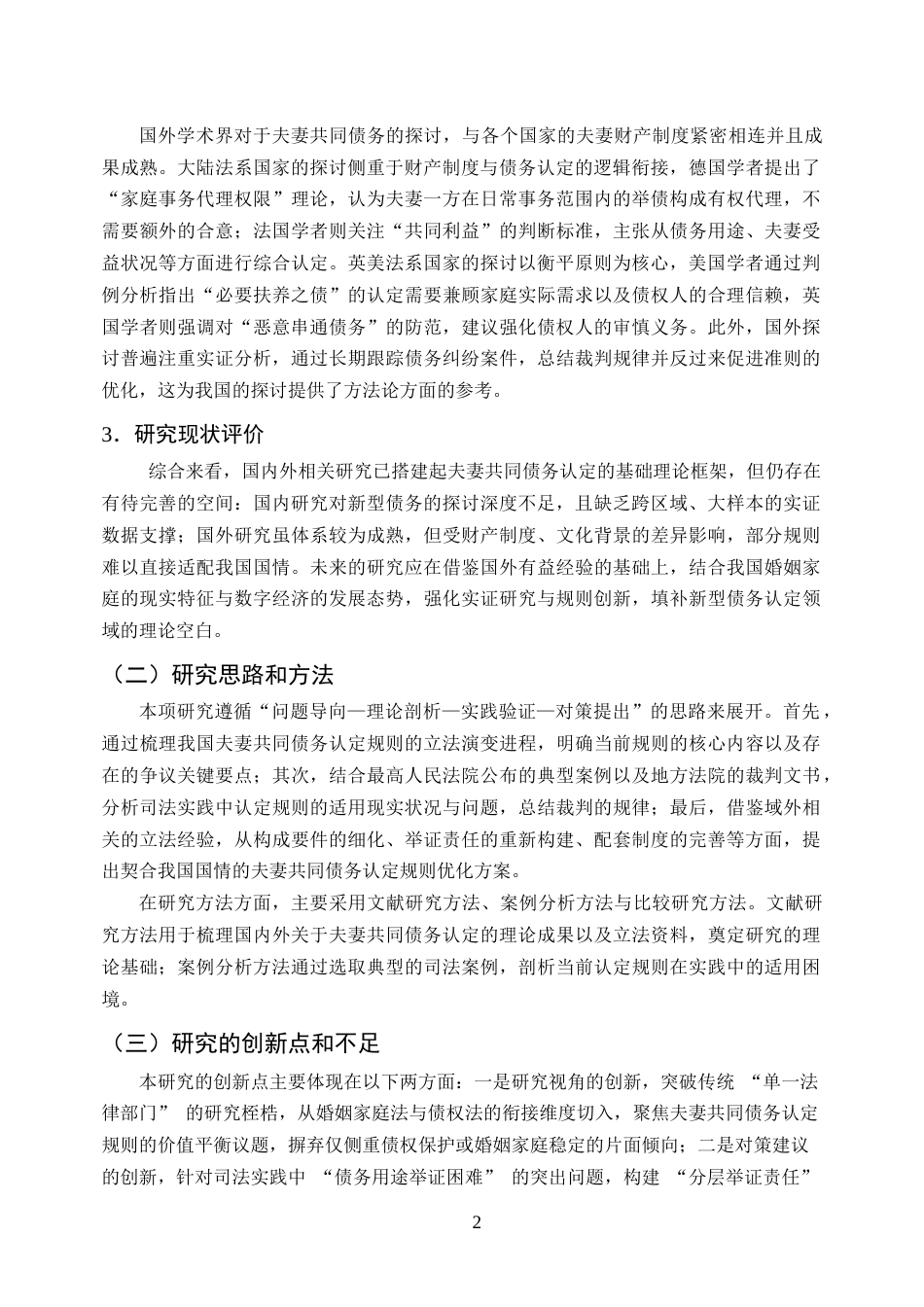 国外学术界对于夫妻共同债务的探讨，与各个国家的夫妻财产制度紧密相连并且成果成熟。大陆法系国家的探讨侧重于财产制度与债务认定的逻辑衔接，德国学者提出了“家庭事务代理权限”理论，认为夫妻一方在日常事务范围内的举债构成有权代理，不需要额外的合意；法国学者则关注“共同利益”的判断标准，主张从债务用途、夫妻受益状况等方面进行综合认定。英美法系国家的探讨以衡平原则为核心，美国学者通过判例分析指出“必要扶养之债”的认定需要兼顾家庭实际需求以及债权人的合理信赖，英国学者则强调对“恶意串通债务”的防范，建议强化债权人的审慎义务。此外，国外探讨普遍注重实证分析，通过长期跟踪债务纠纷案件，总结裁判规律并反过来促进准则的优化，这为我国的探讨提供了方法论方面的参考。

3．研究现状评价

综合来看，国内外相关研究已搭建起夫妻共同债务认定的基础理论框架，但仍存在有待完善的空间：国内研究对新型债务的探讨深度不足，且缺乏跨区域、大样本的实证数据支撑；国外研究虽体系较为成熟，但受财产制度、文化背景的差异影响，部分规则难以直接适配我国国情。未来的研究应在借鉴国外有益经验的基础上，结合我国婚姻家庭的现实特征与数字经济的发展态势，强化实证研究与规则创新，填补新型债务认定领域的理论空白。

（二）研究思路和方法

本项研究遵循“问题导向—理论剖析—实践验证—对策提出”的思路来展开。首先，通过梳理我国夫妻共同债务认定规则的立法演变进程，明确当前规则的核心内容以及存在的争议关键要点；其次，结合最高人民法院公布的典型案例以及地方法院的裁判文书，分析司法实践中认定规则的适用现实状况与问题，总结裁判的规律；最后，借鉴域外相关的立法经验，从构成要件的细化、举证责任的重新构建、配套制度的完善等方面，提出契合我国国情的夫妻共同债务认定规则优化方案。

在研究方法方面，主要采用文献研究方法、案例分析方法与比较研究方法。文献研究方法用于梳理国内外关于夫妻共同债务认定的理论成果以及立法资料，奠定研究的理论基础；案例分析方法通过选取典型的司法案例，剖析当前认定规则在实践中的适用困境。

（三）研究的创新点和不足

本研究的创新点主要体现在以下两方面：一是研究视角的创新，突破传统“单一法律部门”的研究桎梏，从婚姻家庭法与债权法的衔接维度切入，聚焦夫妻共同债务认定规则的价值平衡议题，摒弃仅侧重债权保护或婚姻家庭稳定的片面倾向；二是对策建议的创新，针对司法实践中“债务用途举证困难”的突出问题，构建“分层举证责任”

2